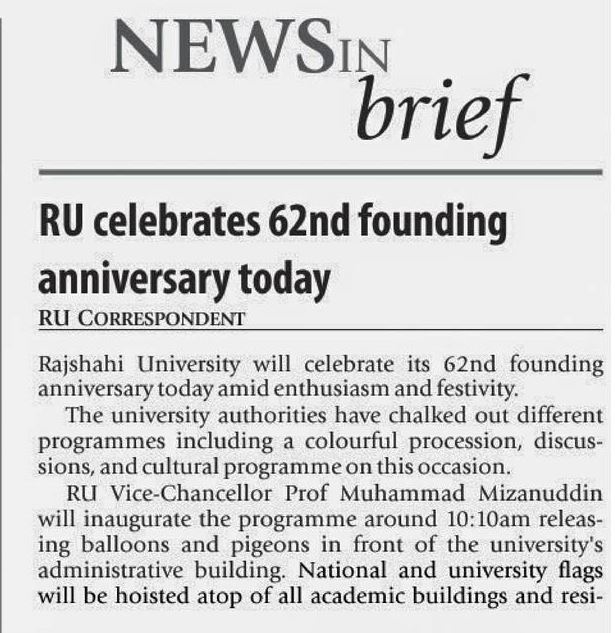 NEWS IN brief

RU celebrates 62nd founding anniversary today

RU CORRESPONDENT

Rajshahi University will celebrate its 62nd founding anniversary today amid enthusiasm and festivity.

The university authorities have chalked out different programmes including a colourful procession, discussions, and cultural programme on this occasion.

RU Vice-Chancellor Prof Muhammad Mizanuddin will inaugurate the programme around 10:10am releasing balloons and pigeons in front of the university's administrative building. National and university flags will be hoisted atop of all academic buildings and resi-